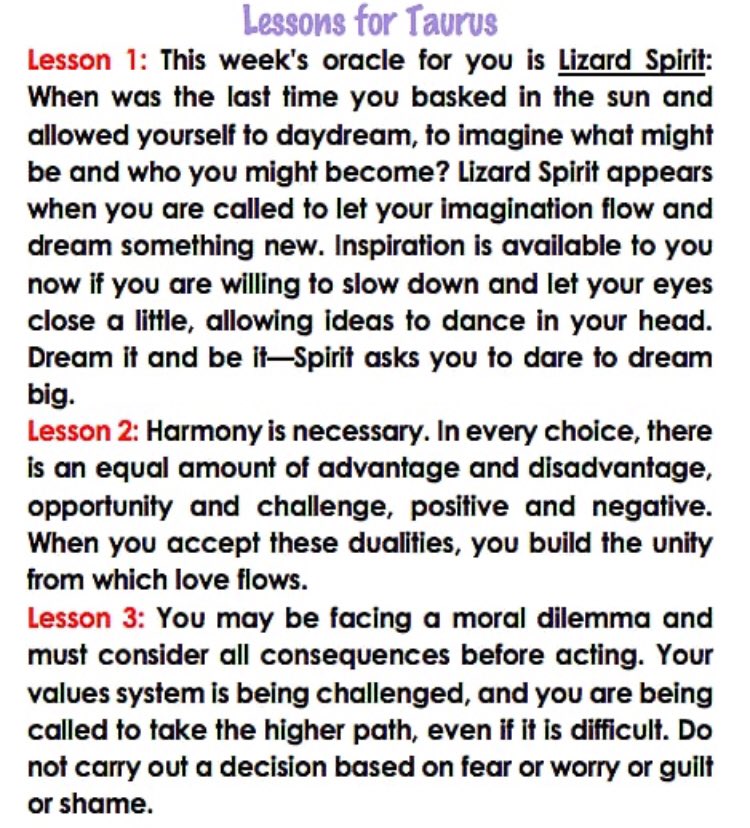 Lessons for Taurus

Lesson 1: This week's oracle for you is Lizard Spirit: When was the last time you basked in the sun and allowed yourself to daydream, to imagine what might be and who you might become? Lizard Spirit appears when you are called to let your imagination flow and dream something new. Inspiration is available to you now if you are willing to slow down and let your eyes close a little, allowing ideas to dance in your head. Dream it and be it—Spirit asks you to dare to dream big.

Lesson 2: Harmony is necessary. In every choice, there is an equal amount of advantage and disadvantage, opportunity and challenge, positive and negative. When you accept these dualities, you build the unity from which love flows.

Lesson 3: You may be facing a moral dilemma and must consider all consequences before acting. Your values system is being challenged, and you are being called to take the higher path, even if it is difficult. Do not carry out a decision based on fear or worry or guilt or shame.